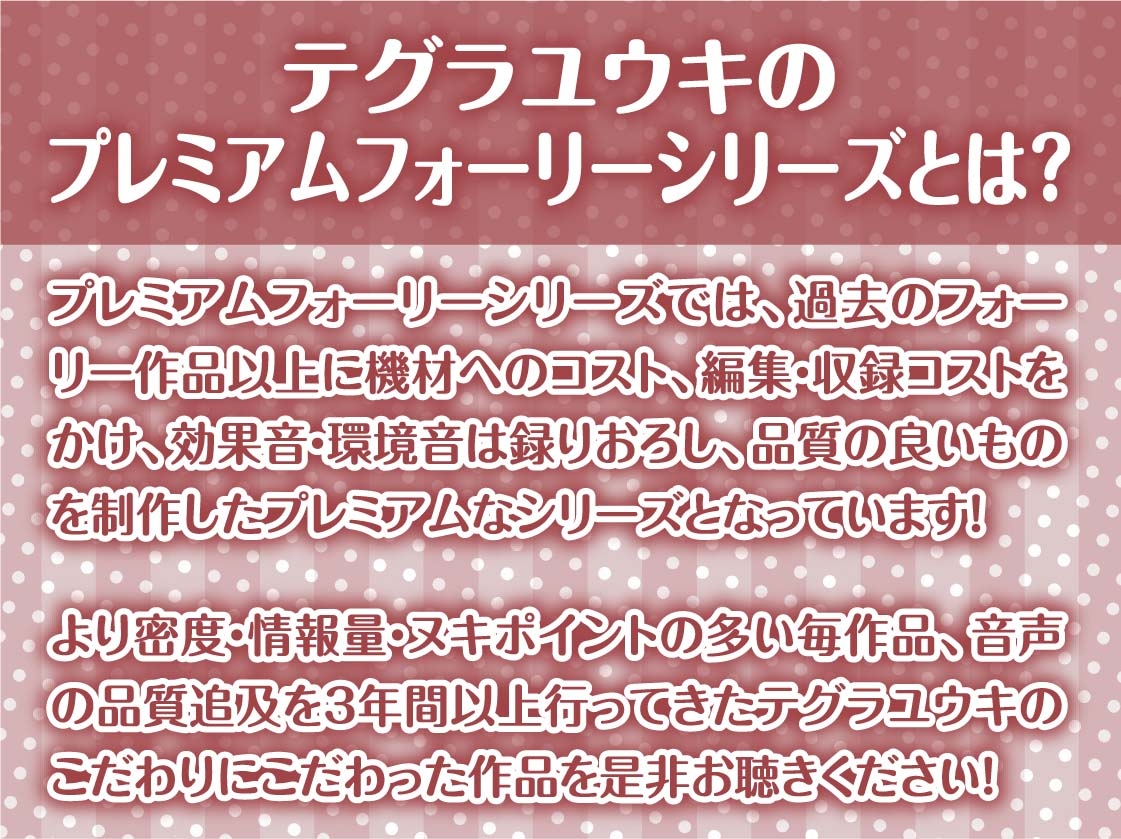 テグラユウキの
プレミアムフォーリーシリーズとは?

プレミアムフォーリーシリーズでは、過去のフォーリー作品以上に機材へのコスト、編集・収録コストをかけ、効果音・環境音は録りおろし、品質の良いものを制作したプレミアムなシリーズとなっています!

より密度・情報量・ヌキポイントの多い毎作品、音声の品質追及を3年間以上行ってきたテグラユウキのこだわりにこだわった作品を是非お聴きください!